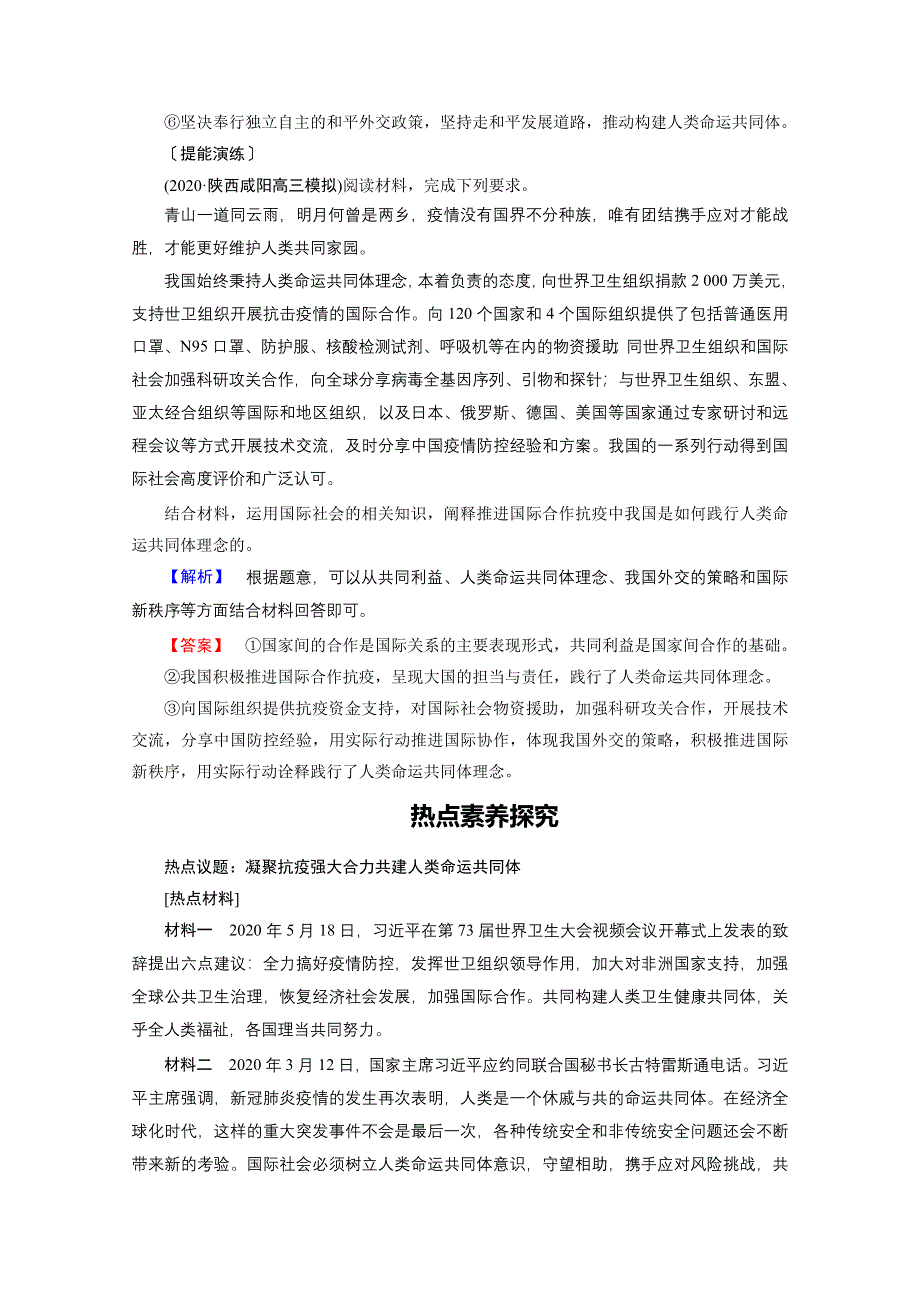 ⑥坚决奉行独立自主的和平外交政策，坚持走和平发展道路，推动构建人类命运共同体。

〔提能演练〕

(2020·陕西咸阳高三模拟)阅读材料，完成下列要求。

青山一道同云雨，明月何曾是两乡，疫情没有国界不分种族，唯有团结携手应对才能战胜，才能更好维护人类共同家园。

我国始终秉持人类命运共同体理念，本着负责的态度，向世界卫生组织捐款 2 000 万美元，支持世卫组织开展抗击疫情的国际合作。向 120 个国家和 4 个国际组织提供了包括普通医用口罩、N95 口罩、防护服、核酸检测试剂、呼吸机等在内的物资援助 同世界卫生组织和国际社会加强科研攻关合作，向全球分享病毒全基因序列、引物和探针；与世界卫生组织、东盟、亚太经合组织等国际和地区组织，以及日本、俄罗斯、德国、美国等国家通过专家研讨和远程会议等方式开展技术交流，及时分享中国疫情防控经验和方案。我国的一系列行动得到国际社会高度评价和广泛认可。

结合材料，运用国际社会的相关知识，阐释推进国际合作抗疫中我国是如何践行人类命运共同体理念的。

【解析】 根据题意，可以从共同利益、人类命运共同体理念、我国外交的策略和国际新秩序等方面结合材料回答即可。

【答案】 ①国家间的合作是国际关系的主要表现形式，共同利益是国家间合作的基础。

②我国积极推进国际合作抗疫，呈现大国的担当与责任，践行了人类命运共同体理念。

③向国际组织提供抗疫资金支持，对国际社会物资援助，加强科研攻关合作，开展技术交流，分享中国防控经验，用实际行动推进国际协作，体现我国外交的策略，积极推进国际新秩序，用实际行动诠释践行了人类命运共同体理念。

热点素养探究

热点议题：凝聚抗疫强大合力共建人类命运共同体

[热点材料]

材料一 2020 年 5 月 18 日，习近平在第 73 届世界卫生大会视频会议开幕式上发表的致辞提出六点建议：全力搞好疫情防控，发挥世卫组织领导作用，加大对非洲国家支持，加强全球公共卫生治理，恢复经济社会发展，加强国际合作。共同构建人类卫生健康共同体，关乎全人类福祉，各国理当共同努力。

材料二 2020 年 3 月 12 日，国家主席习近平应约同联合国秘书长古特雷斯通电话。习近平主席强调，新冠肺炎疫情的发生再次表明，人类是一个休戚与共的命运共同体。在经济全球化时代，这样的重大突发事件不会是最后一次，各种传统安全和非传统安全问题还会不断带来新的考验。国际社会必须树立人类命运共同体意识，守望相助，携手应对风险挑战，共